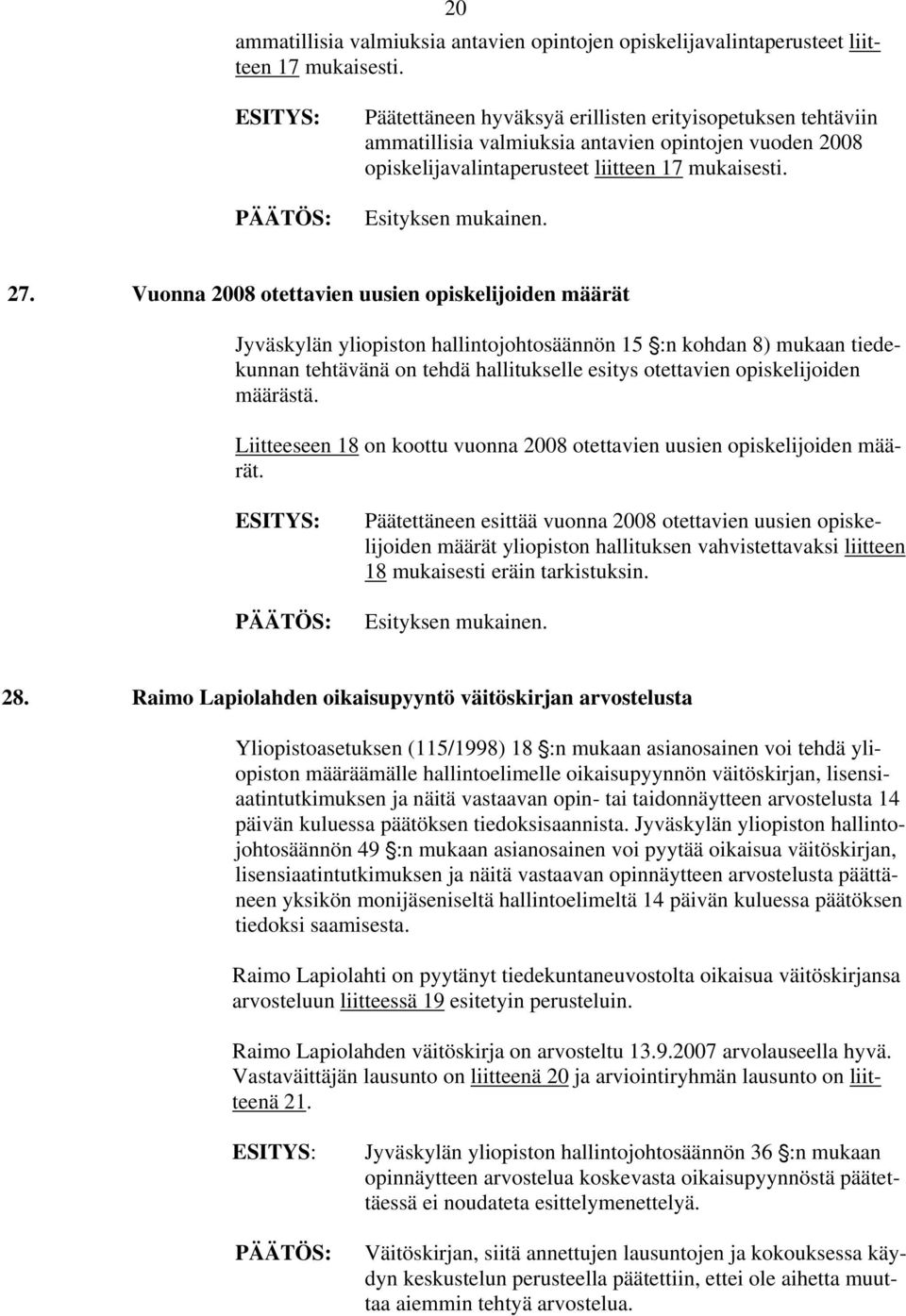 20

ammatillisia valmiuksia antavien opintojen opiskelijavalintaperusteet liitteen 17 mukaisesti.

ESITYS: Päätettäneen hyväksyä erillisten erityisopetuksen tehtäviin ammatillisia valmiuksia antavien opintojen vuoden 2008 opiskelijavalintaperusteet liitteen 17 mukaisesti.

PÄÄTÖS: Esityksen mukainen.

27. Vuonna 2008 otettavien uusien opiskelijoiden määrät

Jyväskylän yliopiston hallintojohtosäännön 15 §:n kohdan 8) mukaan tiedekunnan tehtävänä on tehdä hallitukselle esitys otettavien opiskelijoiden määrästä.

Liitteeseen 18 on koottu vuonna 2008 otettavien uusien opiskelijoiden määrät.

ESITYS: Päätettäneen esittää vuonna 2008 otettavien uusien opiskelijoiden määrät yliopiston hallituksen vahvistettavaksi liitteen 18 mukaisesti eräin tarkistuksin.

PÄÄTÖS: Esityksen mukainen.

28. Raimo Lapiolahden oikaisupyyntö väitöskirjan arvostelusta

Yliopistoasetuksen (115/1998) 18 §:n mukaan asianosainen voi tehdä yliopiston määräämälle hallintoelimelle oikaisupyynnön väitöskirjan, lisensiaatintutkimuksen ja näitä vastaavan opin- tai taidonnäytteen arvostelusta 14 päivän kuluessa päätöksen tiedoksisaannista. Jyväskylän yliopiston hallintojohtosäännön 49 §:n mukaan asianosainen voi pyytää oikaisua väitöskirjan, lisensiaatintutkimuksen ja näitä vastaavan opinnäytteen arvostelusta päättäneen yksikön monijäseniseltä hallintoelimeltä 14 päivän kuluessa päätöksen tiedoksi saamisesta.

Raimo Lapiolahti on pyytänyt tiedekuntaneuvostolta oikaisua väitöskirjansa arvosteluun liitteessä 19 esitetyin perusteluin.

Raimo Lapiolahden väitöskirja on arvosteltu 13.9.2007 arvolauseella hyvä. Vastaväittäjän lausunto on liitteenä 20 ja arviointiryhmän lausunto on liitteenä 21.

ESITYS: Jyväskylän yliopiston hallintojohtosäännön 36 §:n mukaan opinnäytteen arvostelua koskevasta oikaisupyynnöstä päätettäessä ei noudateta esittelymenettelyä.

PÄÄTÖS: Väitöskirjan, siitä annettujen lausuntojen ja kokouksessa käydyn keskustelun perusteella päätettiin, ettei ole aihetta muuttaa aiemmin tehtyä arvostelua.